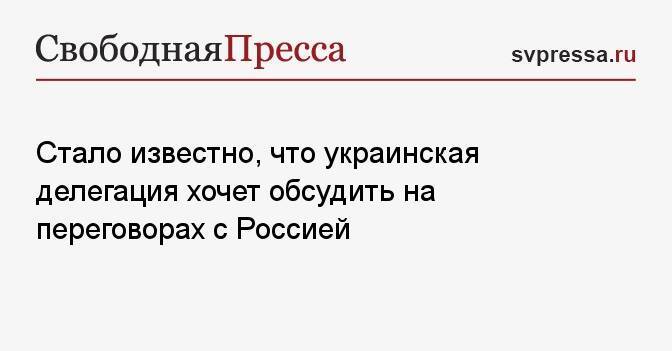 СвободнаяПресса

svpressa.ru

Стало известно, что украинская делегация хочет обсудить на переговорах с Россией